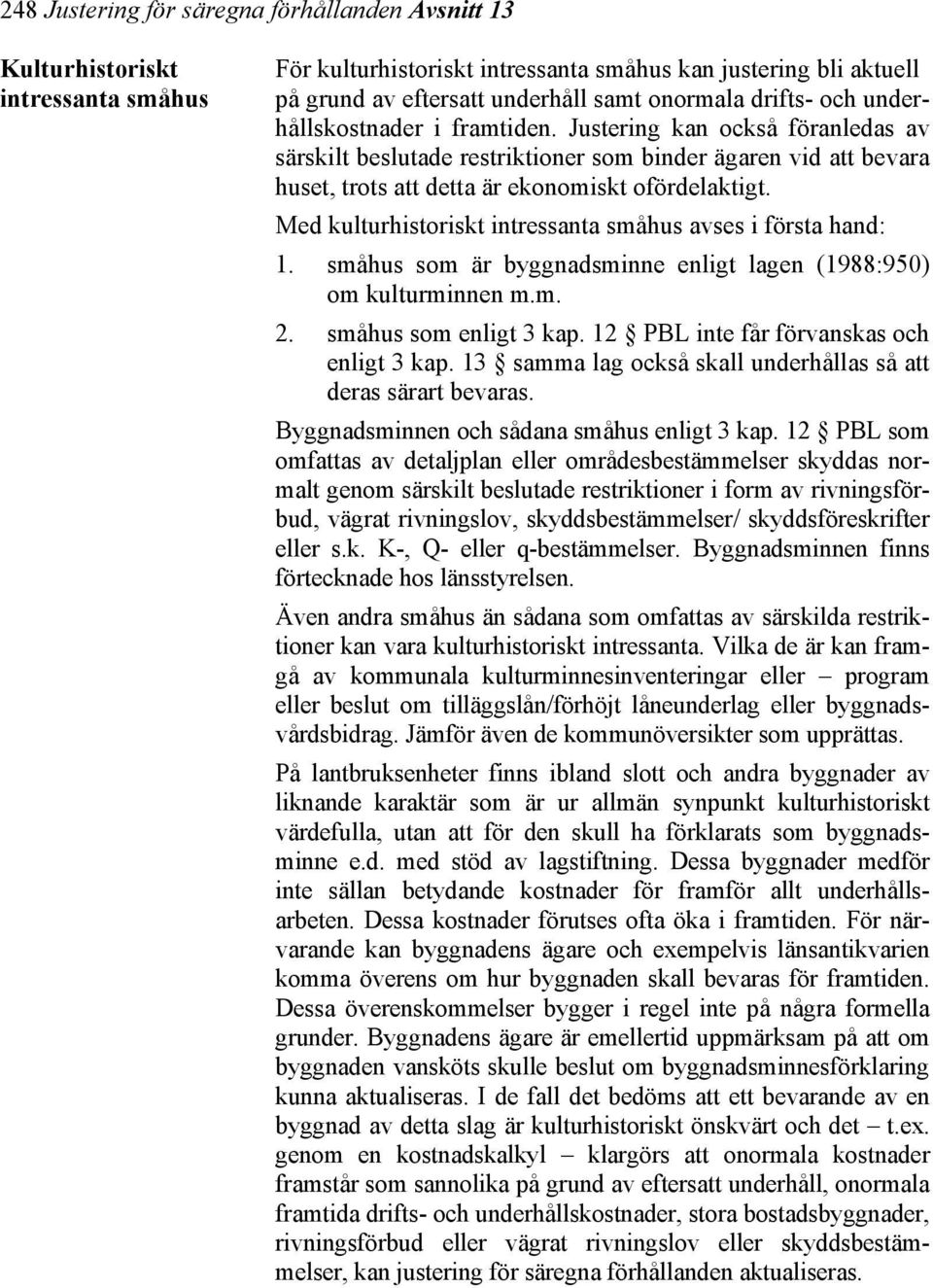 248 Justering för säregna förhållanden Avsnitt 13

Kulturhistoriskt intressanta småhus

För kulturhistoriskt intressanta småhus kan justering bli aktuell på grund av eftersatt underhåll samt onormala drifts- och underhållskostnader i framtiden. Justering kan också föranledas av särskilt beslutade restriktioner som binder ägaren vid att bevara huset, trots att detta är ekonomiskt ofördelaktigt.

Med kulturhistoriskt intressanta småhus avses i första hand:

1. småhus som är byggnadsminne enligt lagen (1988:950) om kulturminnen m.m.

2. småhus som enligt 3 kap. 12 § PBL inte får förvanskas och enligt 3 kap. 13 § samma lag också skall underhållas så att deras särart bevaras.

Byggnadsminnen och sådana småhus enligt 3 kap. 12 § PBL som omfattas av detaljplan eller områdesbestämmelser skyddas normalt genom särskilt beslutade restriktioner i form av rivningsförbud, vägrat rivningslov, skyddsbestämmelser/ skyddsföreskrifter eller s.k. K-, Q- eller q-bestämmelser. Byggnadsminnen finns förtecknade hos länsstyrelsen.

Även andra småhus än sådana som omfattas av särskilda restriktioner kan vara kulturhistoriskt intressanta. Vilka de är kan framgå av kommunala kulturminnesinventeringar eller – program eller beslut om tilläggslån/förhöjt låneunderlag eller byggnadsvårdsbidrag. Jämför även de kommunöversikter som upprättas.

På lantbruksenheter finns ibland slott och andra byggnader av liknande karaktär som är ur allmän synpunkt kulturhistoriskt värdefulla, utan att för den skull ha förklarats som byggnadsminne e.d. med stöd av lagstiftning. Dessa byggnader medför inte sällan betydande kostnader för framför allt underhållsarbeten. Dessa kostnader förutses ofta öka i framtiden. För närvarande kan byggnadens ägare och exempelvis länsantikvarien komma överens om hur byggnaden skall bevaras för framtiden. Dessa överenskommelser bygger i regel inte på några formella grunder. Byggnadens ägare är emellertid uppmärksam på att om byggnaden vansköts skulle beslut om byggnadsminnesförklaring kunna aktualiseras. I de fall det bedöms att ett bevarande av en byggnad av detta slag är kulturhistoriskt önskvärt och det – t.ex. genom en kostnadskalkyl – klargörs att onormala kostnader framstår som sannolika på grund av eftersatt underhåll, onormala framtida drifts- och underhållskostnader, stora bostadsbyggnader, rivningsförbud eller vägrat rivningslov eller skyddsbestämmelser, kan justering för säregna förhållanden aktualiseras.